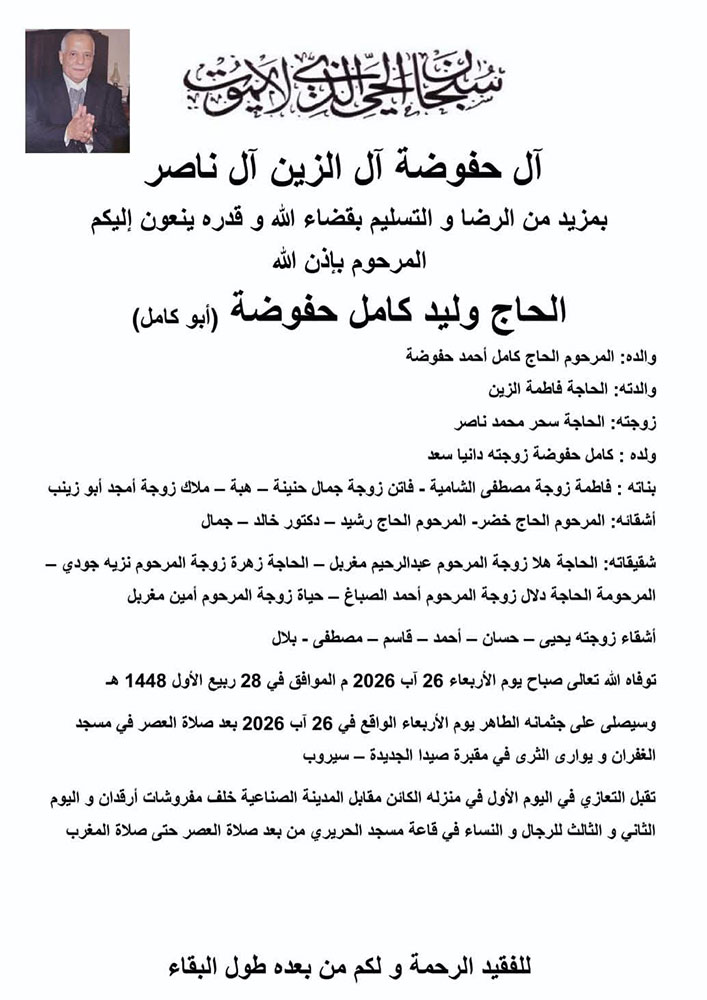 سبحان الحي الذي لا يموت

آل حفوضة آل الزين آل ناصر

بمزيد من الرضا و التسليم بقضاء الله و قدره ينعون إليكم المرحوم بإذن الله

الحاج وليد كامل حفوضة (أبو كامل)

والده: المرحوم الحاج كامل أحمد حفوضة

والدته: الحاجة فاطمة الزين

زوجته: الحاجة سحر محمد ناصر

ولده : كامل حفوضة زوجته دانيا سعد

بناته : فاطمة زوجة مصطفى الشامية - فاتن زوجة جمال حنينة – هبة – ملاك زوجة أمجد أبو زينب

أشقائه: المرحوم الحاج خضر- المرحوم الحاج رشيد – دكتور خالد – جمال

شقيقاته: الحاجة هلا زوجة المرحوم عبدالرحيم مغربل – الحاجة زهرة زوجة المرحوم نزيه جودي – المرحومة الحاجة دلال زوجة المرحوم أحمد الصباغ – حياة زوجة المرحوم أمين مغربل

أشقاء زوجته يحيى – حسان – أحمد – قاسم – مصطفى - بلال

توفاه الله تعالى صباح يوم الأربعاء 26 آب 2026 م الموافق في 28 ربيع الأول 1448 هـ

وسيصلى على جثمانه الطاهر يوم الأربعاء الواقع في 26 آب 2026 بعد صلاة العصر في مسجد الغفران و يوارى الثرى في مقبرة صيدا الجديدة – سيروب

تقبل التعازي في اليوم الأول في منزله الكائن مقابل المدينة الصناعية خلف مفروشات أرقدان و اليوم الثاني و الثالث للرجال و النساء في قاعة مسجد الحريري من بعد صلاة العصر حتى صلاة المغرب

للفقيد الرحمة و لكم من بعده طول البقاء